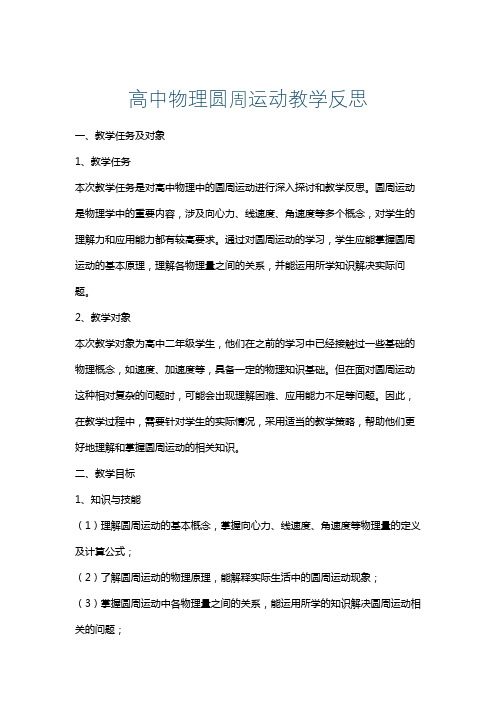 高中物理圆周运动教学反思

一、教学任务及对象

1、教学任务

本次教学任务是对高中物理中的圆周运动进行深入探讨和教学反思。圆周运动是物理学中的重要内容，涉及向心力、线速度、角速度等多个概念，对学生的理解力和应用能力都有较高要求。通过对圆周运动的学习，学生应能掌握圆周运动的基本原理，理解各物理量之间的关系，并能运用所学知识解决实际问题。

2、教学对象

本次教学对象为高中二年级学生，他们在之前的学习中已经接触过一些基础的物理概念，如速度、加速度等，具备一定的物理知识基础。但在面对圆周运动这种相对复杂的问题时，可能会出现理解困难、应用能力不足等问题。因此，在教学过程中，需要针对学生的实际情况，采用适当的教学策略，帮助他们更好地理解和掌握圆周运动的相关知识。

二、教学目标

1、知识与技能

（1）理解圆周运动的基本概念，掌握向心力、线速度、角速度等物理量的定义及计算公式；

（2）了解圆周运动的物理原理，能解释实际生活中的圆周运动现象；

（3）掌握圆周运动中各物理量之间的关系，能运用所学的知识解决圆周运动相关的问题；